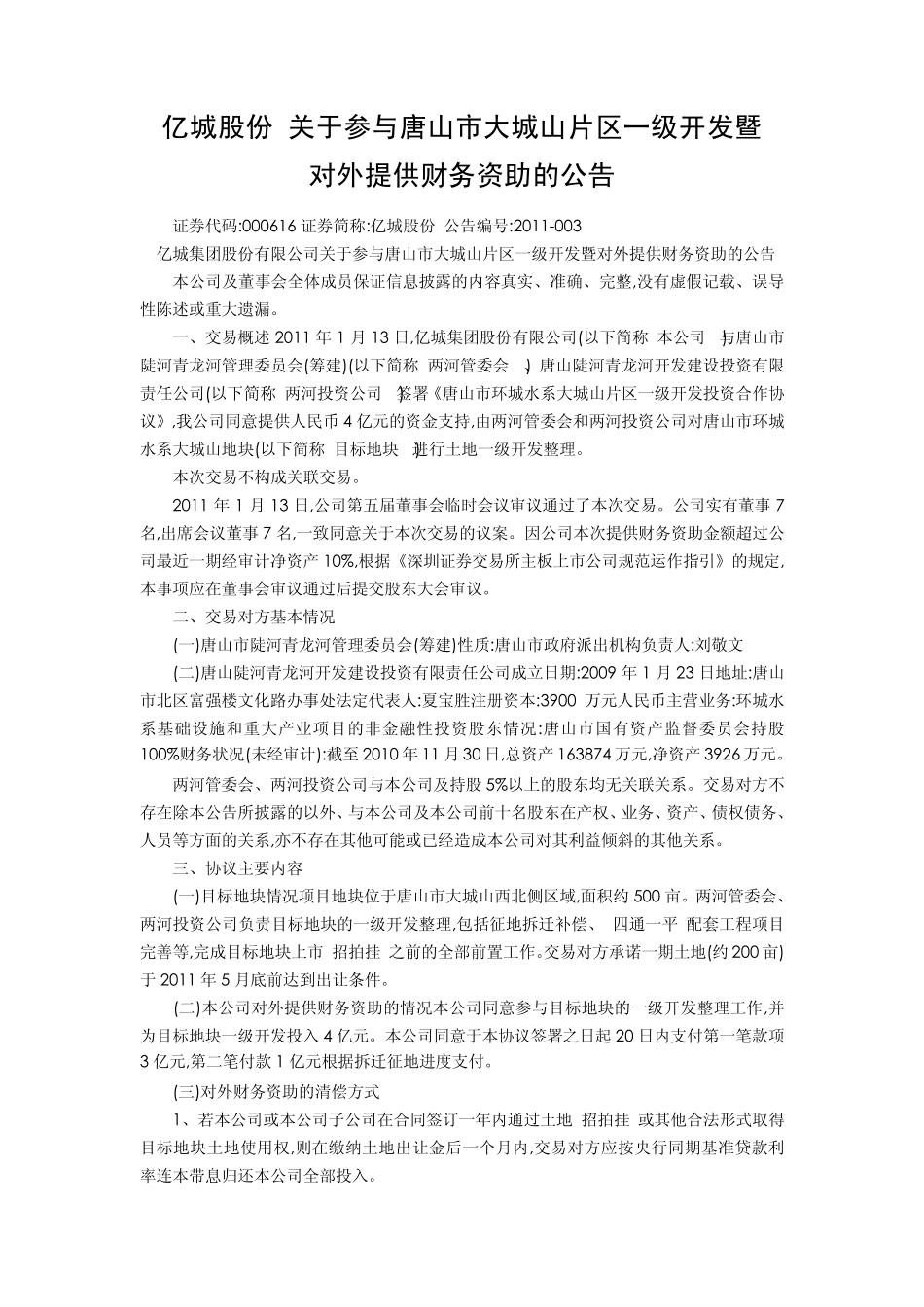 亿城股份 关于参与唐山市大城山片区一级开发暨对外提供财务资助的公告

证券代码:000616 证券简称:亿城股份 公告编号:2011-003

亿城集团股份有限公司关于参与唐山市大城山片区一级开发暨对外提供财务资助的公告

本公司及董事会全体成员保证信息披露的内容真实、准确、完整,没有虚假记载、误导性陈述或重大遗漏。

一、交易概述 2011 年 1 月 13 日,亿城集团股份有限公司(以下简称 本公司 )与唐山市陡河青龙河管理委员会(筹建)(以下简称 两河管委会 )、唐山陡河青龙河开发建设投资有限责任公司(以下简称 两河投资公司 )签署《唐山市环城水系大城山片区一级开发投资合作协议》,我公司同意提供人民币 4 亿元的资金支持,由两河管委会和两河投资公司对唐山市环城水系大城山地块(以下简称 目标地块 )进行土地一级开发整理。

本次交易不构成关联交易。

2011 年 1 月 13 日,公司第五届董事会临时会议审议通过了本次交易。公司实有董事 7 名,出席会议董事 7 名,一致同意关于本次交易的议案。因公司本次提供财务资助金额超过公司最近一期经审计净资产 10%,根据《深圳证券交易所主板上市公司规范运作指引》的规定,本事项应在董事会审议通过后提交股东大会审议。

二、交易对方基本情况

(一)唐山市陡河青龙河管理委员会(筹建)性质:唐山市政府派出机构负责人:刘敬文

(二)唐山陡河青龙河开发建设投资有限责任公司成立日期:2009 年 1 月 23 日地址:唐山市北区富强楼文化路办事处法定代表人:夏宝胜注册资本:3900 万元人民币主营业务:环城水系基础设施和重大产业项目的非金融性投资股东情况:唐山市国有资产监督委员会持股 100%财务状况(未经审计):截至 2010 年 11 月 30 日,总资产 163874 万元,净资产 3926 万元。

两河管委会、两河投资公司与本公司及持股 5%以上的股东均无关联关系。交易对方不存在除本公告所披露的以外、与本公司及本公司前十名股东在产权、业务、资产、债权债务、人员等方面的关系,亦不存在其他可能或已经造成本公司对其利益倾斜的其他关系。

三、协议主要内容

(一)目标地块情况项目地块位于唐山市大城山西北侧区域,面积约 500 亩。两河管委会、两河投资公司负责目标地块的一级开发整理,包括征地拆迁补偿、 四通一平 配套工程项目完善等,完成目标地块上市 招拍挂 之前的全部前置工作。交易对方承诺一期土地(约 200 亩)于 2011 年 5 月底前达到出让条件。

(二)本公司对外提供财务资助的情况本公司同意参与目标地块的一级开发整理工作,并为目标地块一级开发投入 4 亿元。本公司同意于本协议签署之日起 20 日内支付第一笔款项 3 亿元,第二笔付款 1 亿元根据拆迁征地进度支付。

(三)对外财务资助的清偿方式

1、若本公司或本公司子公司在合同签订一年内通过土地 招拍挂 或其他合法形式取得目标地块土地使用权,则在缴纳土地出让金后一个月内,交易对方应按央行同期基准贷款利率连本带息归还本公司全部投入。